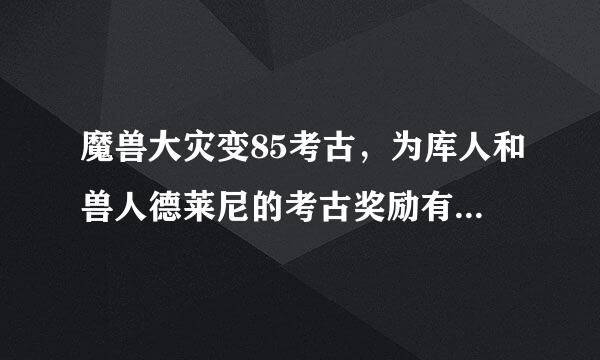 魔兽大灾变85考古，为库人和兽人德莱尼的考古奖励有...